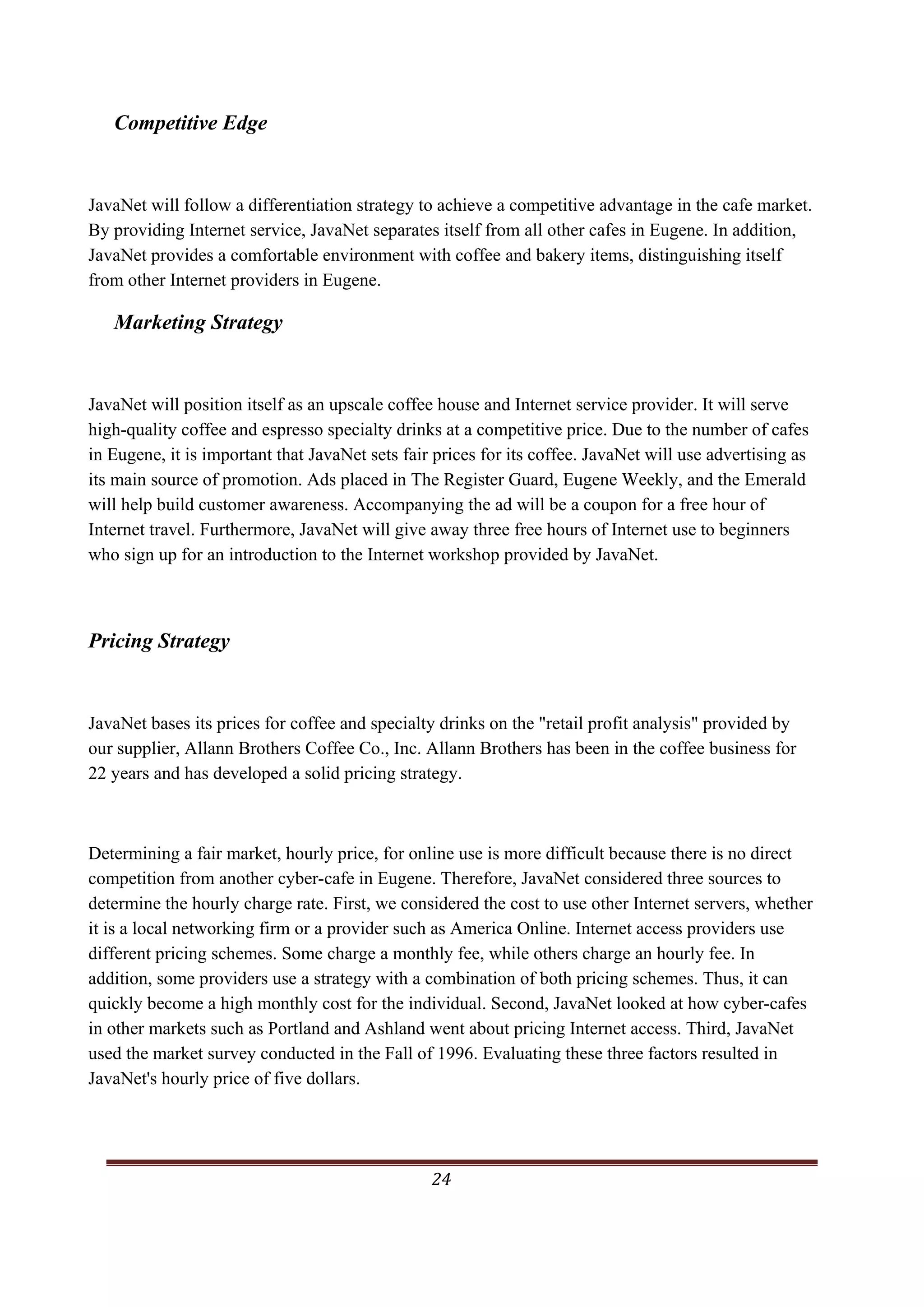 Competitive Edge

JavaNet will follow a differentiation strategy to achieve a competitive advantage in the cafe market. By providing Internet service, JavaNet separates itself from all other cafes in Eugene. In addition, JavaNet provides a comfortable environment with coffee and bakery items, distinguishing itself from other Internet providers in Eugene.

Marketing Strategy

JavaNet will position itself as an upscale coffee house and Internet service provider. It will serve high-quality coffee and espresso specialty drinks at a competitive price. Due to the number of cafes in Eugene, it is important that JavaNet sets fair prices for its coffee. JavaNet will use advertising as its main source of promotion. Ads placed in The Register Guard, Eugene Weekly, and the Emerald will help build customer awareness. Accompanying the ad will be a coupon for a free hour of Internet travel. Furthermore, JavaNet will give away three free hours of Internet use to beginners who sign up for an introduction to the Internet workshop provided by JavaNet.

Pricing Strategy

JavaNet bases its prices for coffee and specialty drinks on the "retail profit analysis" provided by our supplier, Allann Brothers Coffee Co., Inc. Allann Brothers has been in the coffee business for 22 years and has developed a solid pricing strategy.

Determining a fair market, hourly price, for online use is more difficult because there is no direct competition from another cyber-cafe in Eugene. Therefore, JavaNet considered three sources to determine the hourly charge rate. First, we considered the cost to use other Internet servers, whether it is a local networking firm or a provider such as America Online. Internet access providers use different pricing schemes. Some charge a monthly fee, while others charge an hourly fee. In addition, some providers use a strategy with a combination of both pricing schemes. Thus, it can quickly become a high monthly cost for the individual. Second, JavaNet looked at how cyber-cafes in other markets such as Portland and Ashland went about pricing Internet access. Third, JavaNet used the market survey conducted in the Fall of 1996. Evaluating these three factors resulted in JavaNet's hourly price of five dollars.

24